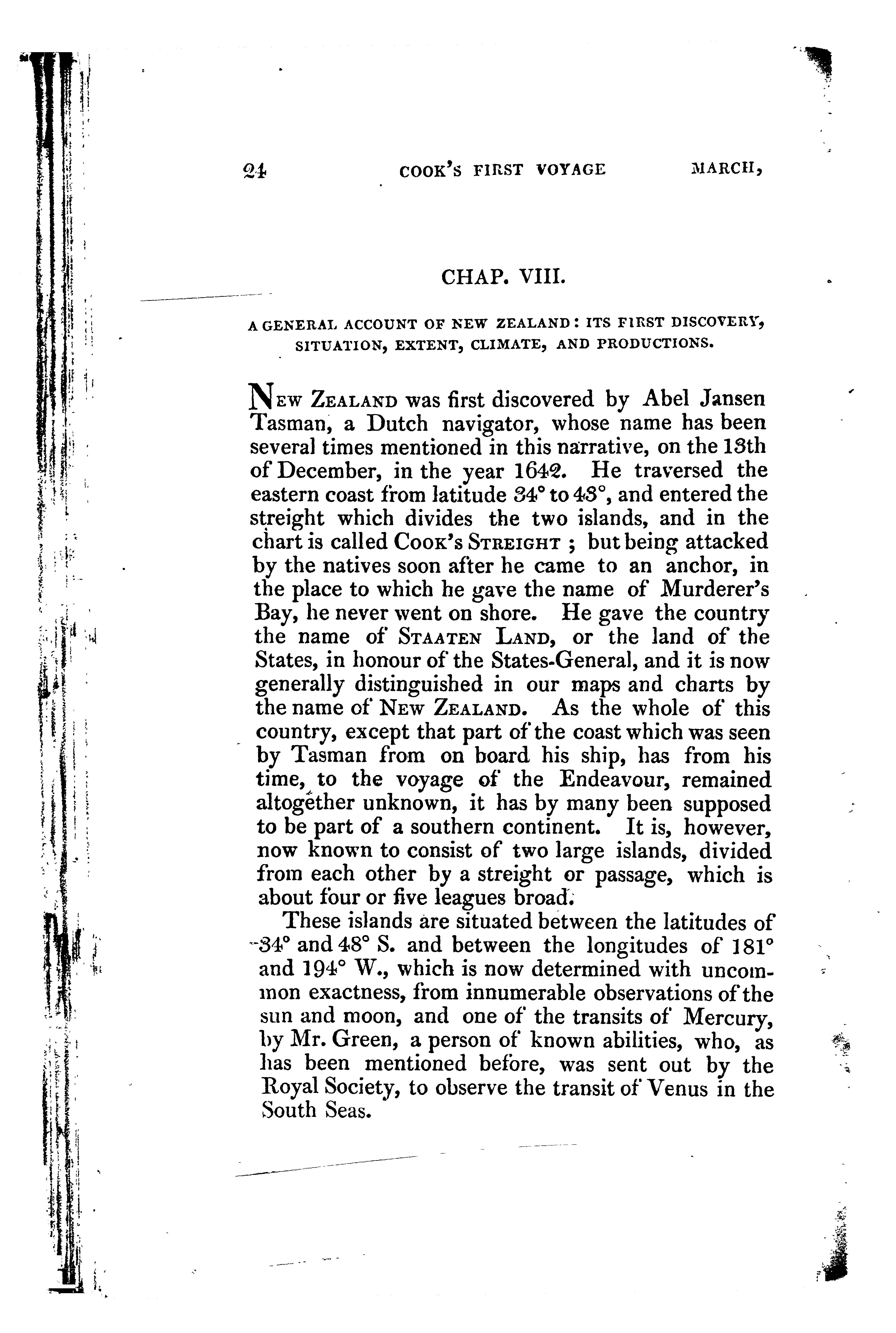 24 COOK'S FIRST VOYAGE MARCH,

CHAP. VIII.

A GENERAL ACCOUNT OF NEW ZEALAND: ITS FIRST DISCOVERY, SITUATION, EXTENT, CLIMATE, AND PRODUCTIONS.

NEW ZEALAND was first discovered by Abel Jansen Tasman, a Dutch navigator, whose name has been several times mentioned in this narrative, on the 13th of December, in the year 1642. He traversed the eastern coast from latitude 34° to 43°, and entered the streight which divides the two islands, and in the chart is called COOK'S STREIGHT; but being attacked by the natives soon after he came to an anchor, in the place to which he gave the name of Murderer's Bay, he never went on shore. He gave the country the name of STAATEN LAND, or the land of the States, in honour of the States-General, and it is now generally distinguished in our maps and charts by the name of NEW ZEALAND. As the whole of this country, except that part of the coast which was seen by Tasman from on board his ship, has from his time, to the voyage of the Endeavour, remained altogether unknown, it has by many been supposed to be part of a southern continent. It is, however, now known to consist of two large islands, divided from each other by a streight or passage, which is about four or five leagues broad.

These islands are situated between the latitudes of 34° and 48° S. and between the longitudes of 181° and 194° W., which is now determined with uncommon exactness, from innumerable observations of the sun and moon, and one of the transits of Mercury, by Mr. Green, a person of known abilities, who, as has been mentioned before, was sent out by the Royal Society, to observe the transit of Venus in the South Seas.